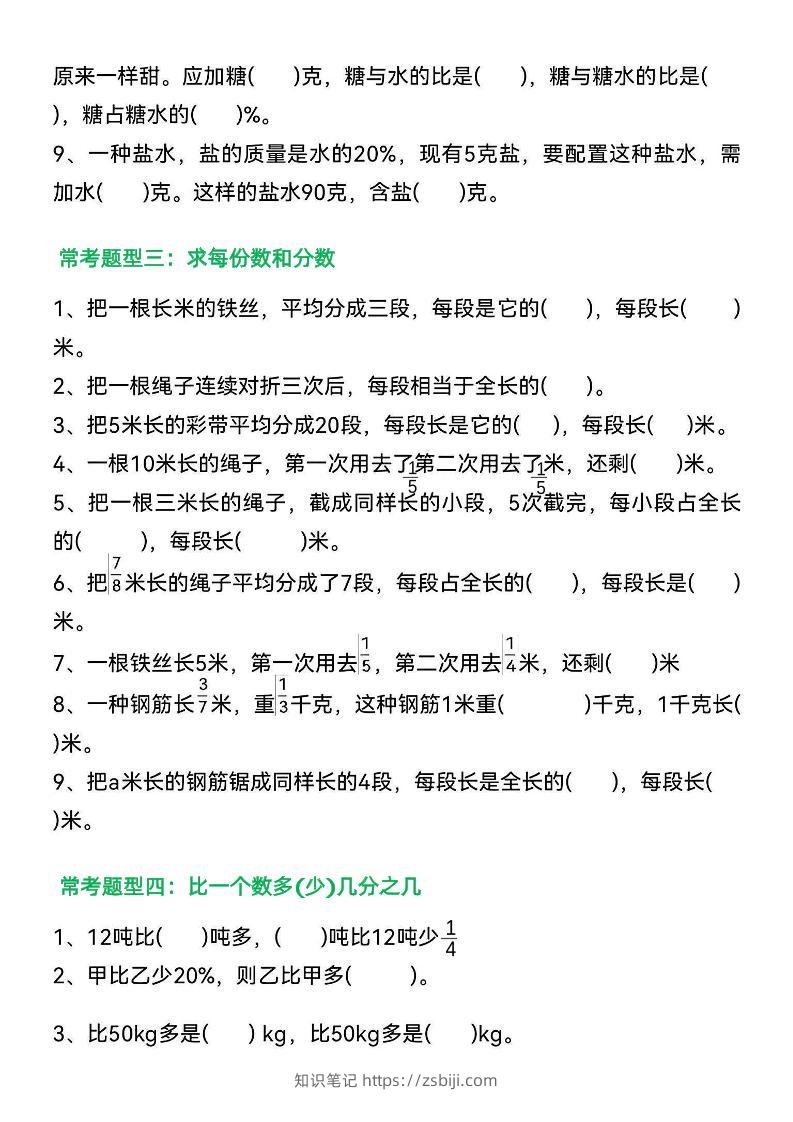 原来一样甜。应加糖(　　)克，糖与水的比是(　　)，糖与糖水的比是(　　)，糖占糖水的(　　)%。

9、一种盐水，盐的质量是水的20%，现有5克盐，要配置这种盐水，需加水(　　)克。这样的盐水90克，含盐(　　)克。

常考题型三：求每份数和分数

1、把一根长米的铁丝，平均分成三段，每段是它的(　　)，每段长(　　)米。

2、把一根绳子连续对折三次后，每段相当于全长的(　　)。

3、把5米长的彩带平均分成20段，每段长是它的(　　)，每段长(　　)米。

4、一根10米长的绳子，第一次用去了$\frac{1}{5}$第二次用去了$\frac{1}{5}$米，还剩(　　)米。

5、把一根三米长的绳子，截成同样长的小段，5次截完，每小段占全长的(　　)，每段长(　　)米。

6、把$\frac{7}{8}$米长的绳子平均分成了7段，每段占全长的(　　)，每段长是(　　)米。

7、一根铁丝长5米，第一次用去$\frac{1}{5}$，第二次用去$\frac{1}{4}$米，还剩(　　)米

8、一种钢筋长$\frac{3}{7}$米，重$\frac{1}{3}$千克，这种钢筋1米重(　　)千克，1千克长(　　)米。

9、把a米长的钢筋锯成同样长的4段，每段长是全长的(　　)，每段长(　　)米。

常考题型四：比一个数多(少)几分之几

1、12吨比(　　)吨多，(　　)吨比12吨少$\frac{1}{4}$

2、甲比乙少20%，则乙比甲多(　　)。

3、比50kg多是(　　) kg，比50kg多是(　　)kg。

知识笔记 https://zsbiji.com